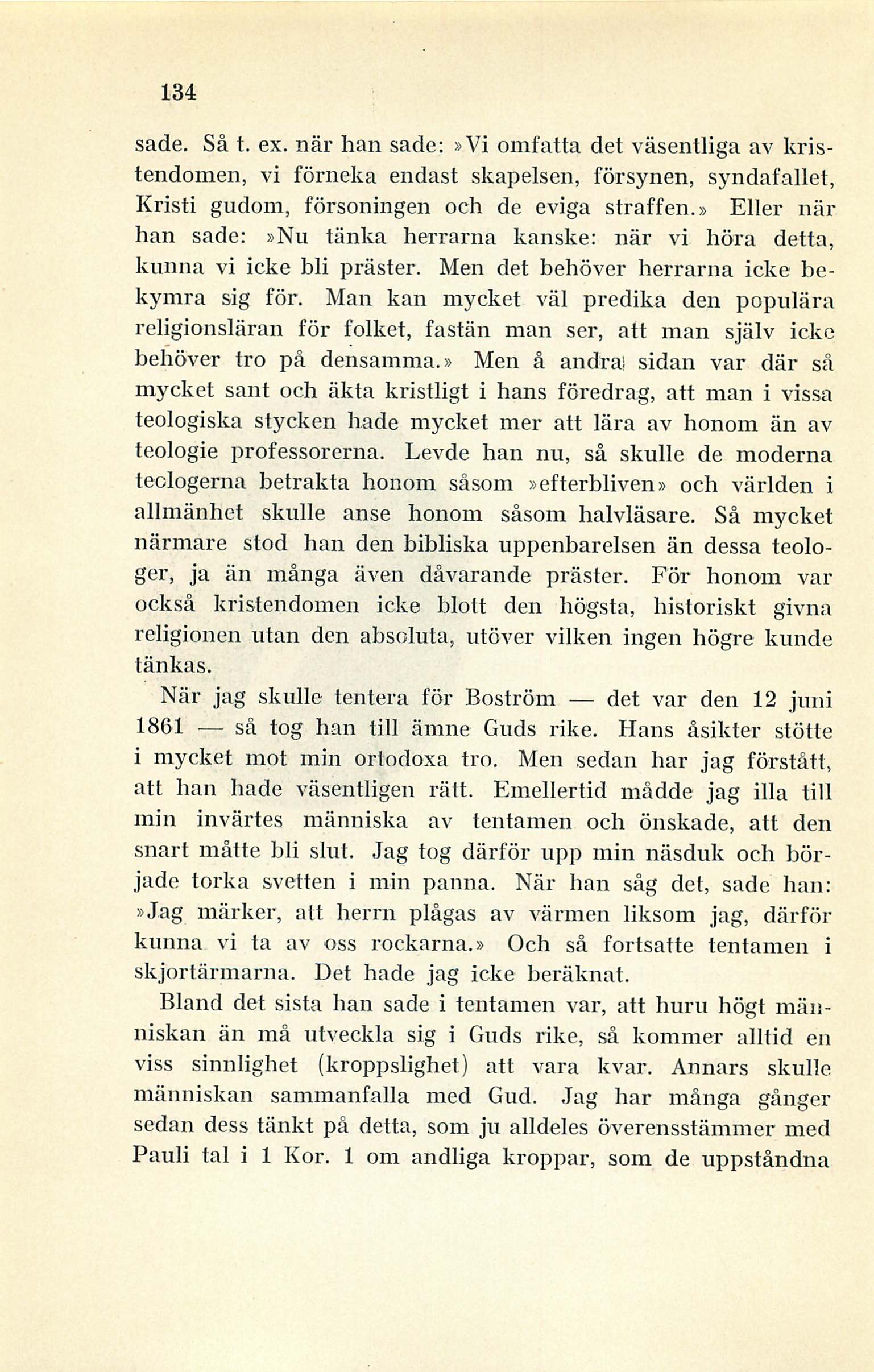 134

sade. Så t. ex. när han sade: »Vi omfatta det väsentliga av kristendomen, vi förneka endast skapelsen, försynen, syndafallet, Kristi gudom, försoningen och de eviga straffen.» Eller när han sade: »Nu tänka herrarna kanske: när vi höra detta, kunna vi icke bli präster. Men det behöver herrarna icke bekymra sig för. Man kan mycket väl predika den populära religionsläran för folket, fastän man ser, att man själv icke behöver tro på densamma.» Men å andra sidan var där så mycket sant och äkta kristligt i hans föredrag, att man i vissa teologiska stycken hade mycket mer att lära av honom än av teologie professorerna. Levde han nu, så skulle de moderna teologerna betrakta honom såsom »efterbliven» och världen i allmänhet skulle anse honom såsom halvläsare. Så mycket närmare stod han den bibliska uppenbarelsen än dessa teologer, ja än många även dåvarande präster. För honom var också kristendomen icke blott den högsta, historiskt givna religionen utan den absoluta, utöver vilken ingen högre kunde tänkas.

När jag skulle tentera för Boström — det var den 12 juni 1861 — så tog han till ämne Guds rike. Hans åsikter stötte i mycket mot min ortodoxa tro. Men sedan har jag förstått, att han hade väsentligen rätt. Emellertid mådde jag illa till min invärtes människa av tentamen och önskade, att den snart måtte bli slut. Jag tog därför upp min näsduk och började torka svetten i min panna. När han såg det, sade han: »Jag märker, att herrn plågas av värmen liksom jag, därför kunna vi ta av oss rockarna.» Och så fortsatte tentamen i skjortärmarna. Det hade jag icke beräknat.

Bland det sista han sade i tentamen var, att huru högt människan än må utveckla sig i Guds rike, så kommer alltid en viss sinnlighet (kroppslighet) att vara kvar. Annars skulle människan sammanfalla med Gud. Jag har många gånger sedan dess tänkt på detta, som ju alldeles överensstämmer med Pauli tal i 1 Kor. 1 om andliga kroppar, som de uppståndna